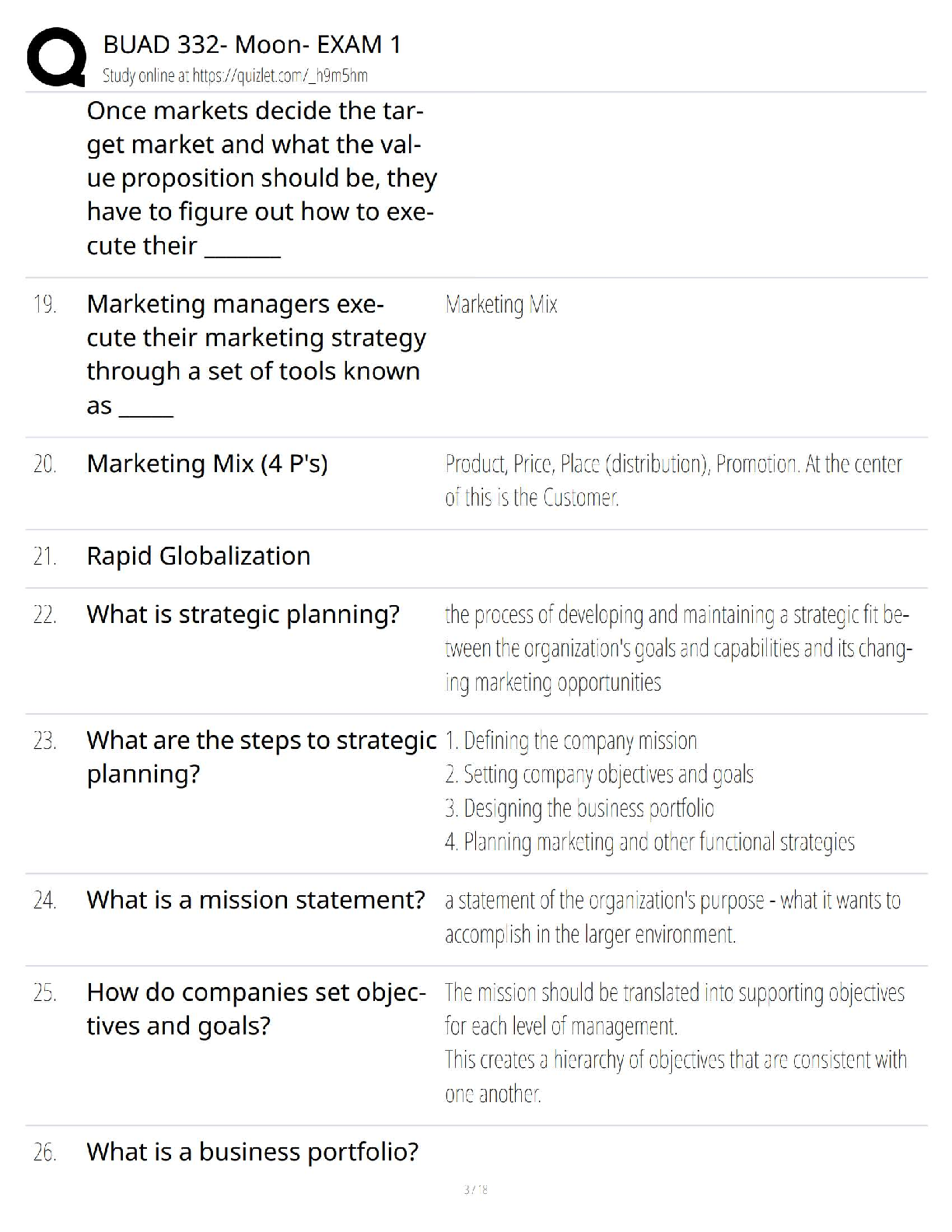 BUAD 332- Moon- EXAM 1
Study online at https://quizlet.com/_h9m5hm

Once markets decide the target market and what the value proposition should be, they have to figure out how to execute their _______

19. Marketing managers execute their marketing strategy through a set of tools known as _____

Marketing Mix

20. Marketing Mix (4 P's)

Product, Price, Place (distribution), Promotion. At the center of this is the Customer.

21. Rapid Globalization

22. What is strategic planning?

the process of developing and maintaining a strategic fit between the organization's goals and capabilities and its changing marketing opportunities

23. What are the steps to strategic planning?

1. Defining the company mission
2. Setting company objectives and goals
3. Designing the business portfolio
4. Planning marketing and other functional strategies

24. What is a mission statement?

a statement of the organization's purpose - what it wants to accomplish in the larger environment.

25. How do companies set objectives and goals?

The mission should be translated into supporting objectives for each level of management.
This creates a hierarchy of objectives that are consistent with one another.

26. What is a business portfolio?

3 / 18